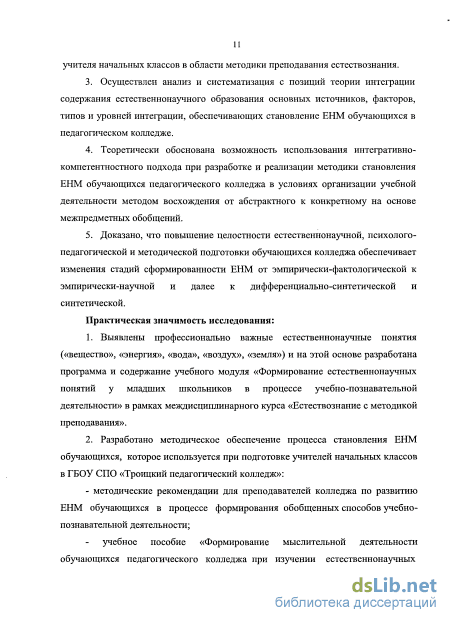 11

учителя начальных классов в области методики преподавания естествознания.

3. Осуществлен анализ и систематизация с позиций теории интеграции содержания естественнонаучного образования основных источников, факторов, типов и уровней интеграции, обеспечивающих становление ЕНМ обучающихся в педагогическом колледже.

4. Теоретически обоснована возможность использования интегративно-компетентностного подхода при разработке и реализации методики становления ЕНМ обучающихся педагогического колледжа в условиях организации учебной деятельности методом восхождения от абстрактного к конкретному на основе межпредметных обобщений.

5. Доказано, что повышение целостности естественнонаучной, психолого-педагогической и методической подготовки обучающихся колледжа обеспечивает изменения стадий сформированности ЕНМ от эмпирически-фактологической к эмпирически-научной и далее к дифференциально-синтетической и синтетической.

Практическая значимость исследования:

1. Выявлены профессионально важные естественнонаучные понятия («вещество», «энергия», «вода», «воздух», «земля») и на этой основе разработана программа и содержание учебного модуля «Формирование естественнонаучных понятий у младших школьников в процессе учебно-познавательной деятельности» в рамках междисциплинарного курса «Естествознание с методикой преподавания».

2. Разработано методическое обеспечение процесса становления ЕНМ обучающихся, которое используется при подготовке учителей начальных классов в ГБОУ СПО «Троицкий педагогический колледж»:

- методические рекомендации для преподавателей колледжа по развитию ЕНМ обучающихся в процессе формирования обобщенных способов учебно-познавательной деятельности;

- учебное пособие «Формирование мыслительной деятельности обучающихся педагогического колледжа при изучении естественнонаучных

dsLib.net
библиотека диссертаций